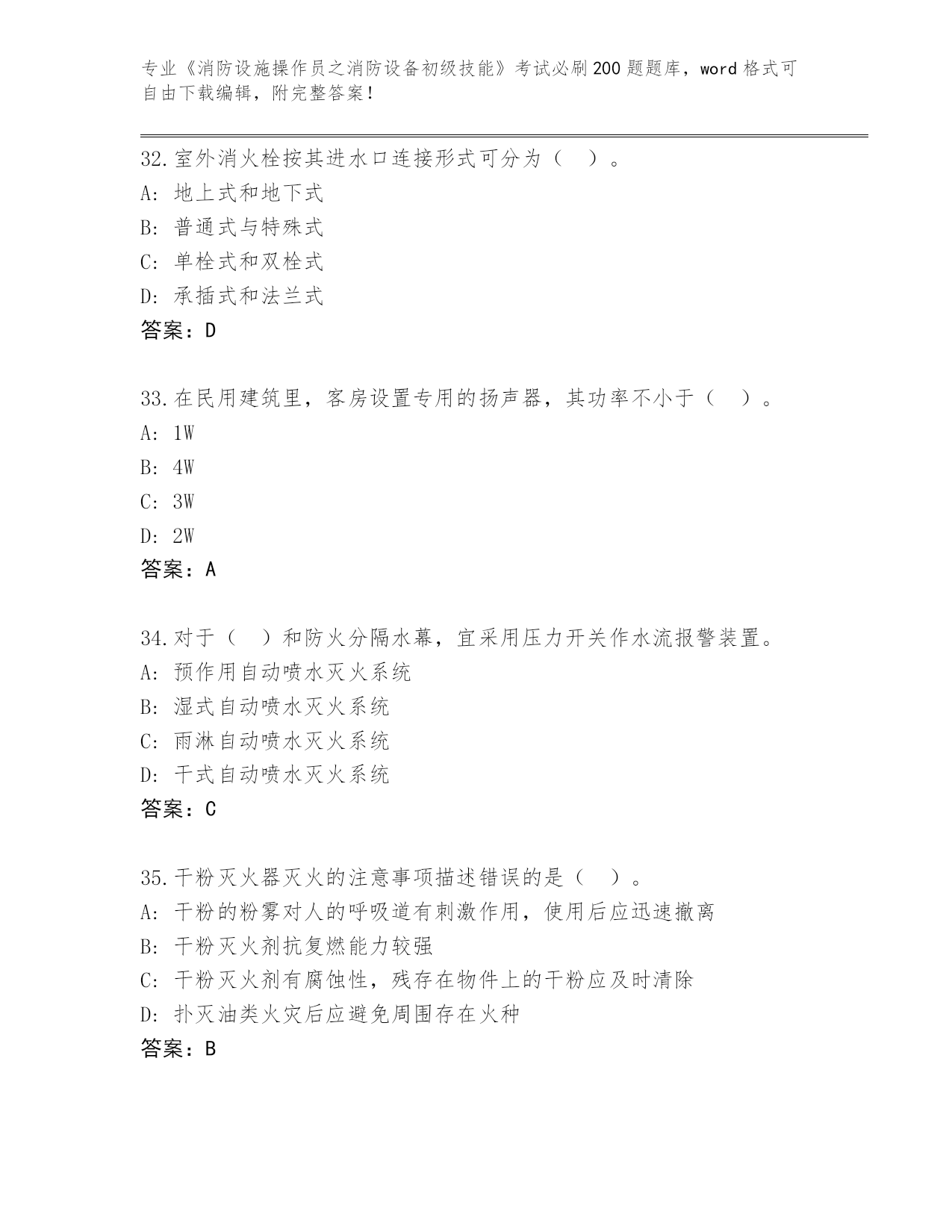 专业《消防设施操作员之消防设备初级技能》考试必刷200题题库，word格式可自由下载编辑，附完整答案！

32.室外消火栓按其进水口连接形式可分为（ ）。
A: 地上式和地下式
B: 普通式与特殊式
C: 单栓式和双栓式
D: 承插式和法兰式
答案：D

33.在民用建筑里，客房设置专用的扬声器，其功率不小于（ ）。
A: 1W
B: 4W
C: 3W
D: 2W
答案：A

34.对于（ ）和防火分隔水幕，宜采用压力开关作水流报警装置。
A: 预作用自动喷水灭火系统
B: 湿式自动喷水灭火系统
C: 雨淋自动喷水灭火系统
D: 干式自动喷水灭火系统
答案：C

35.干粉灭火器灭火的注意事项描述错误的是（ ）。
A: 干粉的粉雾对人的呼吸道有刺激作用，使用后应迅速撤离
B: 干粉灭火剂抗复燃能力较强
C: 干粉灭火剂有腐蚀性，残存在物件上的干粉应及时清除
D: 扑灭油类火灾后应避免周围存在火种
答案：B